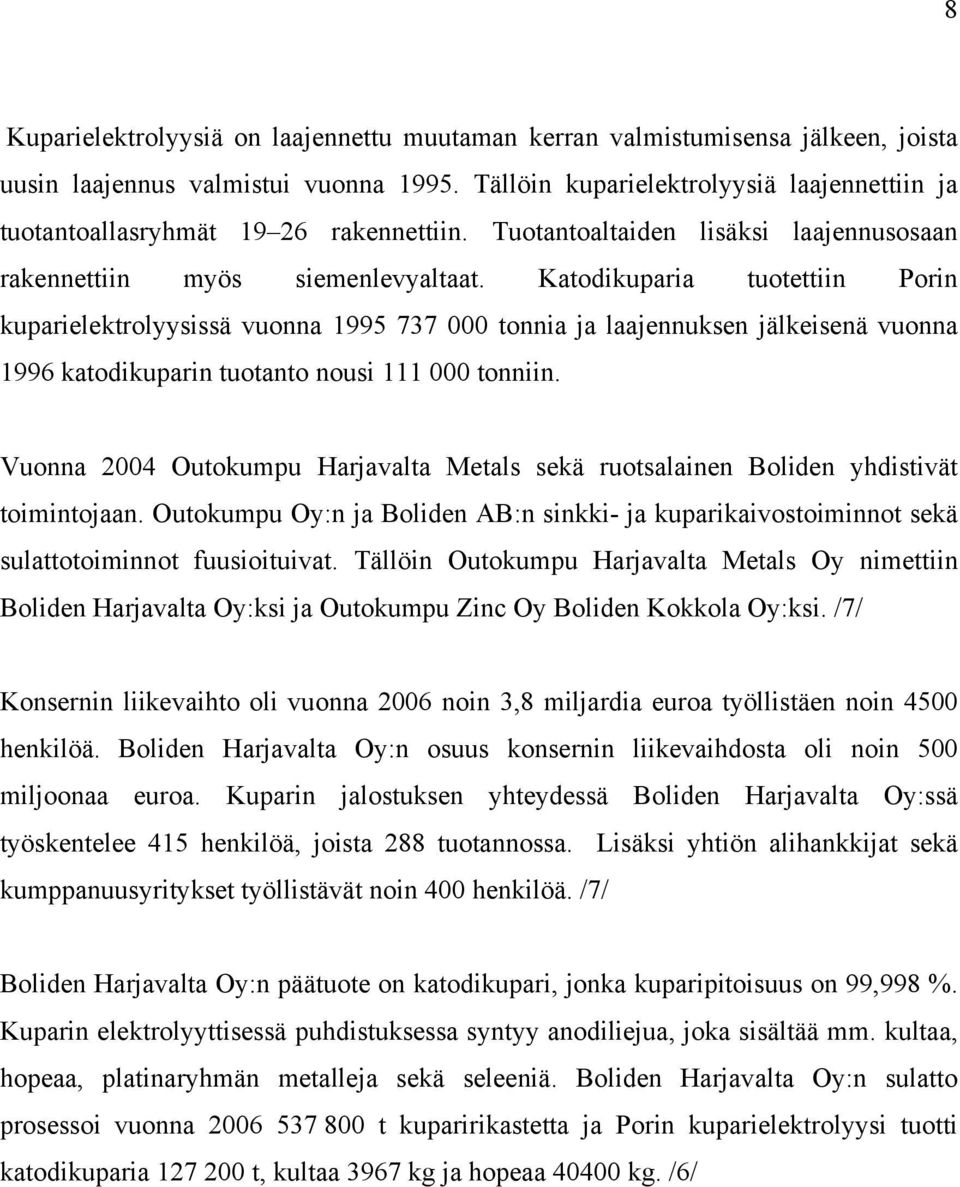 8

Kuparielektrolyysiä on laajennettu muutaman kerran valmistumisensa jälkeen, joista uusin laajennus valmistui vuonna 1995. Tällöin kuparielektrolyysiä laajennettiin ja tuotantoallasryhmät 19–26 rakennettiin. Tuotantoaltaiden lisäksi laajennusosaan rakennettiin myös siemenlevyaltaat. Katodikuparia tuotettiin Porin kuparielektrolyysissä vuonna 1995 737 000 tonnia ja laajennuksen jälkeisenä vuonna 1996 katodikuparin tuotanto nousi 111 000 tonniin.

Vuonna 2004 Outokumpu Harjavalta Metals sekä ruotsalainen Boliden yhdistivät toimintojaan. Outokumpu Oy:n ja Boliden AB:n sinkki- ja kuparikaivostoiminnot sekä sulattotoiminnot fuusioituivat. Tällöin Outokumpu Harjavalta Metals Oy nimettiin Boliden Harjavalta Oy:ksi ja Outokumpu Zinc Oy Boliden Kokkola Oy:ksi. /7/

Konsernin liikevaihto oli vuonna 2006 noin 3,8 miljardia euroa työllistäen noin 4500 henkilöä. Boliden Harjavalta Oy:n osuus konsernin liikevaihdosta oli noin 500 miljoonaa euroa. Kuparin jalostuksen yhteydessä Boliden Harjavalta Oy:ssä työskentelee 415 henkilöä, joista 288 tuotannossa. Lisäksi yhtiön alihankkijat sekä kumppanuusyritykset työllistävät noin 400 henkilöä. /7/

Boliden Harjavalta Oy:n päätuote on katodikupari, jonka kuparipitoisuus on 99,998 %. Kuparin elektrolyyttisessä puhdistuksessa syntyy anodiliejua, joka sisältää mm. kultaa, hopeaa, platinaryhmän metalleja sekä seleeniä. Boliden Harjavalta Oy:n sulatto prosessoi vuonna 2006 537 800 t kuparirikastetta ja Porin kuparielektrolyysi tuotti katodikuparia 127 200 t, kultaa 3967 kg ja hopeaa 40400 kg. /6/